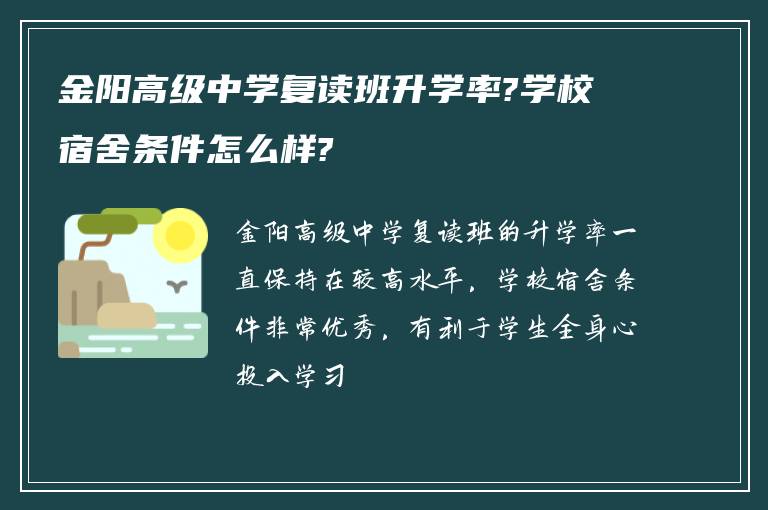 金阳高级中学复读班升学率?学校宿舍条件怎么样?

金阳高级中学复读班的升学率一直保持在较高水平，学校宿舍条件非常优秀，有利于学生全身心投入学习